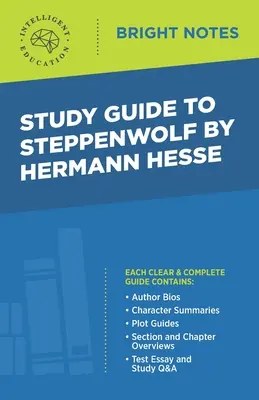 INTELLIGENT EDUCATION

BRIGHT NOTES

STUDY GUIDE TO STEPPENWOLF BY HERMANN HESSE

EACH CLEAR & COMPLETE GUIDE CONTAINS:

• Author Bios
• Character Summaries
• Plot Guides
• Section and Chapter Overviews
• Test Essay and Study Q&A